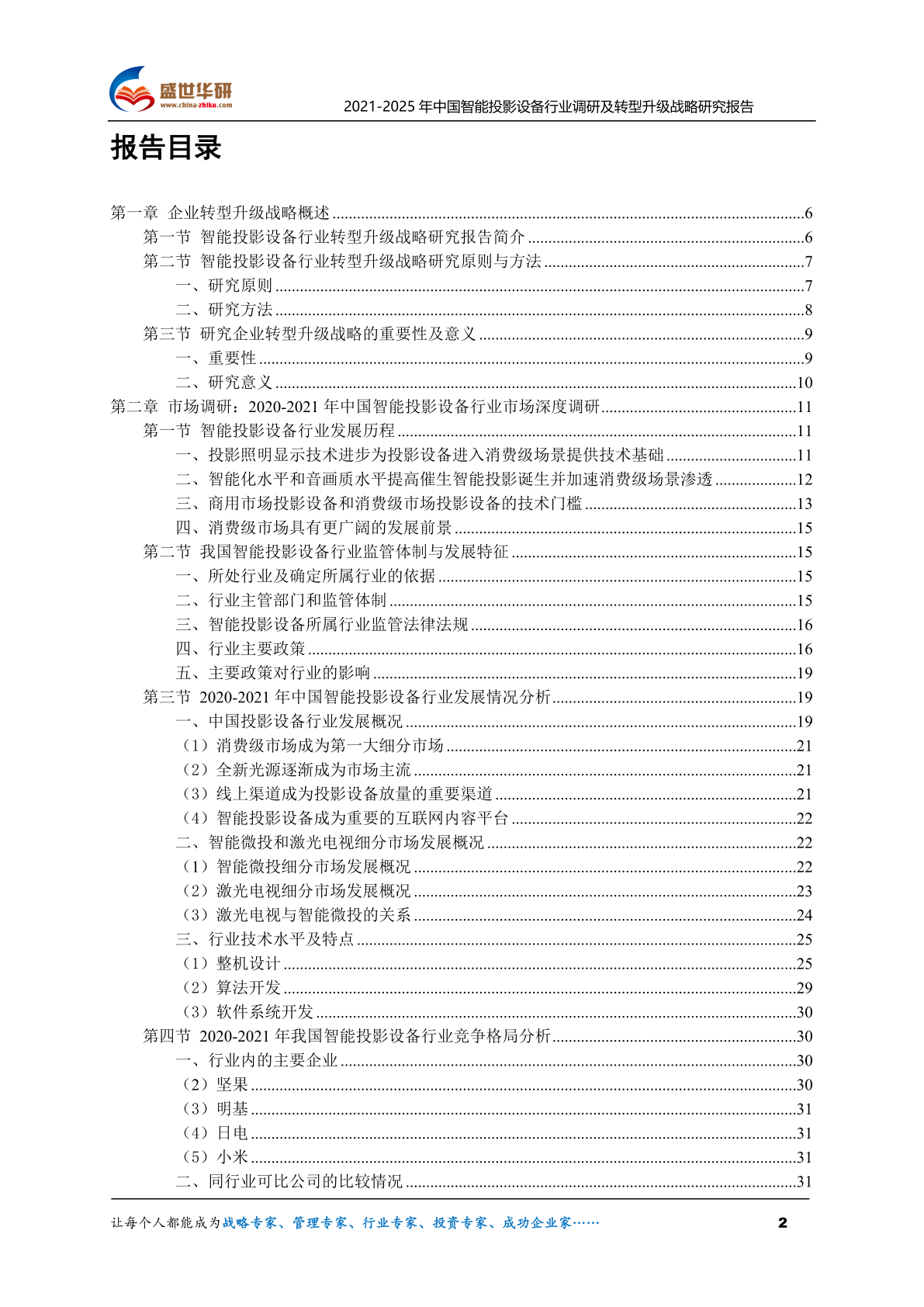 盛世华研
www.china-zhiku.com
2021-2025 年中国智能投影设备行业调研及转型升级战略研究报告

报告目录

第一章 企业转型升级战略概述 ....6
第一节 智能投影设备行业转型升级战略研究报告简介 ....6
第二节 智能投影设备行业转型升级战略研究原则与方法 ....7
一、研究原则 ....7
二、研究方法 ....8
第三节 研究企业转型升级战略的重要性及意义 ....9
一、重要性 ....9
二、研究意义 ....10
第二章 市场调研：2020-2021 年中国智能投影设备行业市场深度调研 ....11
第一节 智能投影设备行业发展历程 ....11
一、投影照明显示技术进步为投影设备进入消费级场景提供技术基础 ....11
二、智能化水平和音画质水平提高催生智能投影诞生并加速消费级场景渗透 ....12
三、商用市场投影设备和消费级市场投影设备的技术门槛 ....13
四、消费级市场具有更广阔的发展前景 ....15
第二节 我国智能投影设备行业监管体制与发展特征 ....15
一、所处行业及确定所属行业的依据 ....15
二、行业主管部门和监管体制 ....15
三、智能投影设备所属行业监管法律法规 ....16
四、行业主要政策 ....16
五、主要政策对行业的影响 ....19
第三节 2020-2021 年中国智能投影设备行业发展情况分析 ....19
一、中国投影设备行业发展概况 ....19
（1）消费级市场成为第一大细分市场 ....21
（2）全新光源逐渐成为市场主流 ....21
（3）线上渠道成为投影设备放量的重要渠道 ....21
（4）智能投影设备成为重要的互联网内容平台 ....22
二、智能微投和激光电视细分市场发展概况 ....22
（1）智能微投细分市场发展概况 ....22
（2）激光电视细分市场发展概况 ....23
（3）激光电视与智能微投的关系 ....24
三、行业技术水平及特点 ....25
（1）整机设计 ....25
（2）算法开发 ....29
（3）软件系统开发 ....30
第四节 2020-2021 年我国智能投影设备行业竞争格局分析 ....30
一、行业内的主要企业 ....30
（2）坚果 ....30
（3）明基 ....31
（4）日电 ....31
（5）小米 ....31
二、同行业可比公司的比较情况 ....31

让每个人都能成为战略专家、管理专家、行业专家、投资专家、成功企业家…… 2